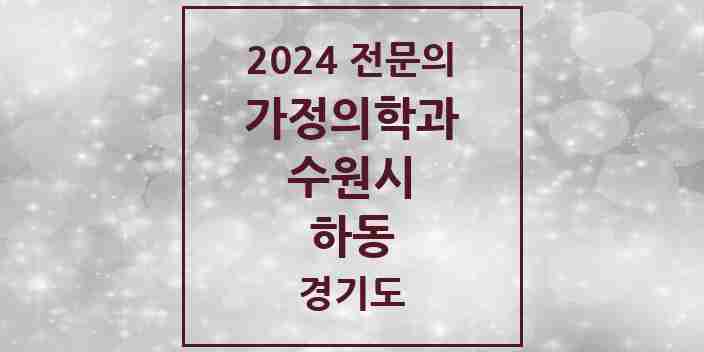 2024 전문의

가정의학과

수원시

하동

경기도